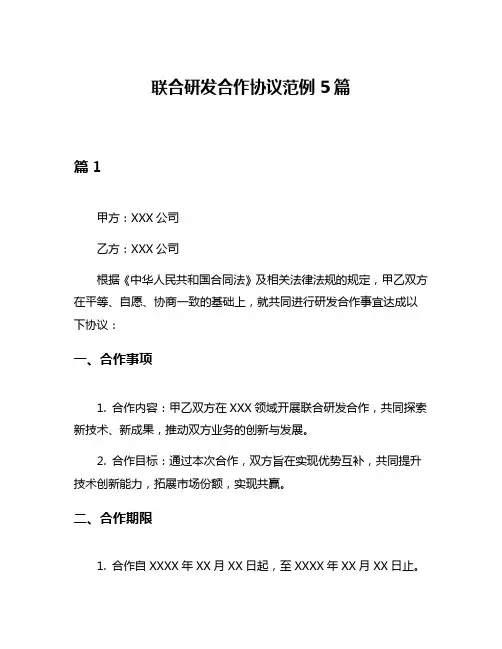 联合研发合作协议范例 5 篇

篇 1

甲方：XXX 公司

乙方：XXX 公司

根据《中华人民共和国合同法》及相关法律法规的规定，甲乙双方在平等、自愿、协商一致的基础上，就共同进行研发合作事宜达成以下协议：

一、合作事项

1. 合作内容：甲乙双方在 XXX 领域开展联合研发合作，共同探索新技术、新成果，推动双方业务的创新与发展。

2. 合作目标：通过本次合作，双方旨在实现优势互补，共同提升技术创新能力，拓展市场份额，实现共赢。

二、合作期限

1. 合作自 XXXX 年 XX 月 XX 日起，至 XXXX 年 XX 月 XX 日止。